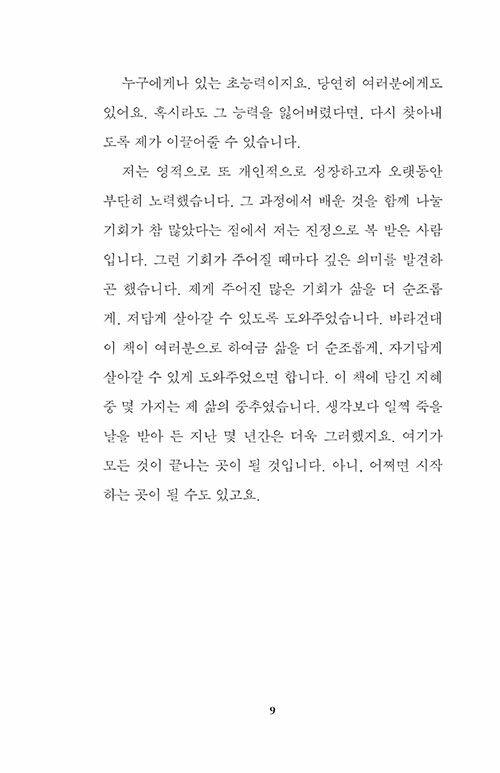 누구에게나 있는 초능력이지요. 당연히 여러분에게도 있어요. 혹시라도 그 능력을 잃어버렸다면, 다시 찾아내도록 제가 이끌어줄 수 있습니다.

저는 영적으로 또 개인적으로 성장하고자 오랫동안 부단히 노력했습니다. 그 과정에서 배운 것을 함께 나눌 기회가 참 많았다는 점에서 저는 진정으로 복 받은 사람입니다. 그런 기회가 주어질 때마다 깊은 의미를 발견하곤 했습니다. 제게 주어진 많은 기회가 삶을 더 순조롭게, 저답게 살아갈 수 있도록 도와주었습니다. 바라건대 이 책이 여러분으로 하여금 삶을 더 순조롭게, 자기답게 살아갈 수 있게 도와주었으면 합니다. 이 책에 담긴 지혜 중 몇 가지는 제 삶의 중추였습니다. 생각보다 일찍 죽을 날을 받아 든 지난 몇 년간은 더욱 그러했지요. 여기가 모든 것이 끝나는 곳이 될 것입니다. 아니, 어쩌면 시작하는 곳이 될 수도 있고요.

9